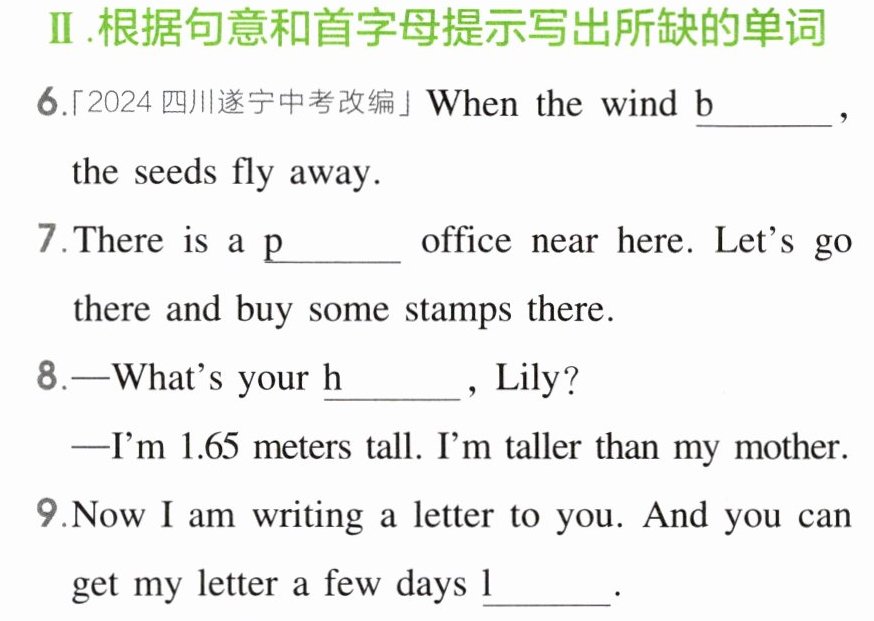 Ⅱ.根据句意和首字母提示写出所缺的单词

6.「2024四川遂宁中考改编」When the wind b____, the seeds fly away.

7.There is a p____ office near here. Let's go there and buy some stamps there.

8.—What's your h____, Lily?

—I'm 1.65 meters tall. I'm taller than my mother.

9.Now I am writing a letter to you. And you can get my letter a few days l____.